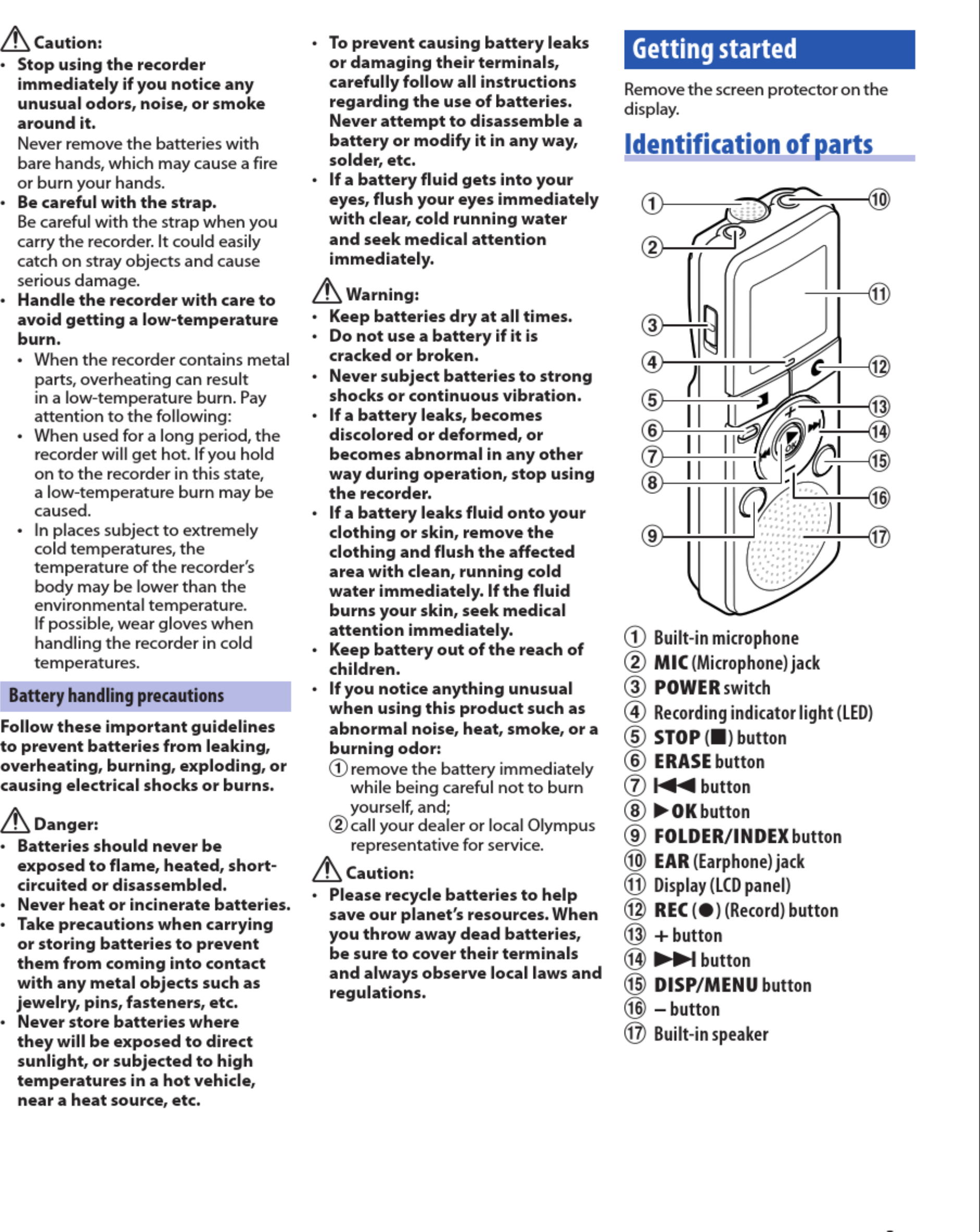 ⚠ Caution:

• Stop using the recorder immediately if you notice any unusual odors, noise, or smoke around it.
Never remove the batteries with bare hands, which may cause a fire or burn your hands.

• Be careful with the strap.
Be careful with the strap when you carry the recorder. It could easily catch on stray objects and cause serious damage.

• Handle the recorder with care to avoid getting a low-temperature burn.
• When the recorder contains metal parts, overheating can result in a low-temperature burn. Pay attention to the following:
• When used for a long period, the recorder will get hot. If you hold on to the recorder in this state, a low-temperature burn may be caused.
• In places subject to extremely cold temperatures, the temperature of the recorder's body may be lower than the environmental temperature. If possible, wear gloves when handling the recorder in cold temperatures.

Battery handling precautions

Follow these important guidelines to prevent batteries from leaking, overheating, burning, exploding, or causing electrical shocks or burns.

⚠ Danger:

• Batteries should never be exposed to flame, heated, short-circuited or disassembled.
• Never heat or incinerate batteries.
• Take precautions when carrying or storing batteries to prevent them from coming into contact with any metal objects such as jewelry, pins, fasteners, etc.
• Never store batteries where they will be exposed to direct sunlight, or subjected to high temperatures in a hot vehicle, near a heat source, etc.
• To prevent causing battery leaks or damaging their terminals, carefully follow all instructions regarding the use of batteries. Never attempt to disassemble a battery or modify it in any way, solder, etc.
• If a battery fluid gets into your eyes, flush your eyes immediately with clear, cold running water and seek medical attention immediately.

⚠ Warning:

• Keep batteries dry at all times.
• Do not use a battery if it is cracked or broken.
• Never subject batteries to strong shocks or continuous vibration.
• If a battery leaks, becomes discolored or deformed, or becomes abnormal in any other way during operation, stop using the recorder.
• If a battery leaks fluid onto your clothing or skin, remove the clothing and flush the affected area with clean, running cold water immediately. If the fluid burns your skin, seek medical attention immediately.
• Keep battery out of the reach of children.
• If you notice anything unusual when using this product such as abnormal noise, heat, smoke, or a burning odor:
① remove the battery immediately while being careful not to burn yourself, and;
② call your dealer or local Olympus representative for service.

⚠ Caution:

• Please recycle batteries to help save our planet's resources. When you throw away dead batteries, be sure to cover their terminals and always observe local laws and regulations.

Getting started

Remove the screen protector on the display.

Identification of parts

① ② ③ ④ ⑤ ⑥ ⑦ ⑧ ⑨ ⑩ ⑪ ⑫ ⑬ ⑭ ⑮ ⑯ ⑰

① Built-in microphone
② MIC (Microphone) jack
③ POWER switch
④ Recording indicator light (LED)
⑤ STOP (■) button
⑥ ERASE button
⑦ ⏮ button
⑧ ▶OK button
⑨ FOLDER/INDEX button
⑩ EAR (Earphone) jack
⑪ Display (LCD panel)
⑫ REC (●) (Record) button
⑬ + button
⑭ ⏭ button
⑮ DISP/MENU button
⑯ – button
⑰ Built-in speaker